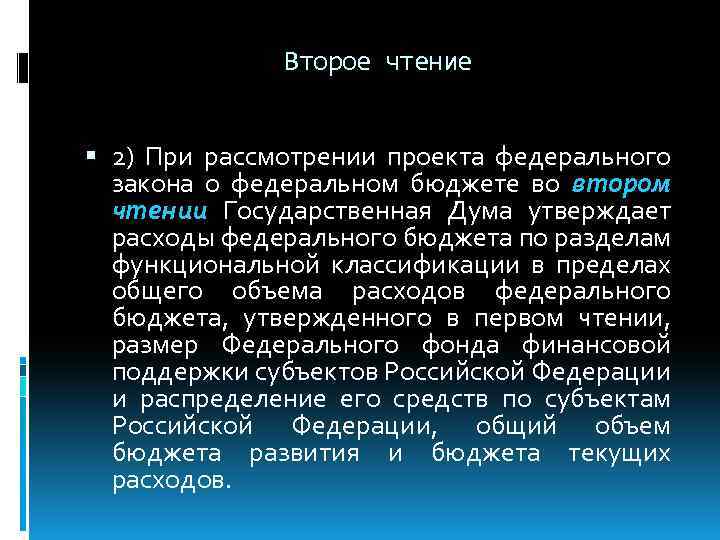 Второе чтение

2) При рассмотрении проекта федерального закона о федеральном бюджете во втором чтении Государственная Дума утверждает расходы федерального бюджета по разделам функциональной классификации в пределах общего объема расходов федерального бюджета, утвержденного в первом чтении, размер Федерального фонда финансовой поддержки субъектов Российской Федерации и распределение его средств по субъектам Российской Федерации, общий объем бюджета развития и бюджета текущих расходов.